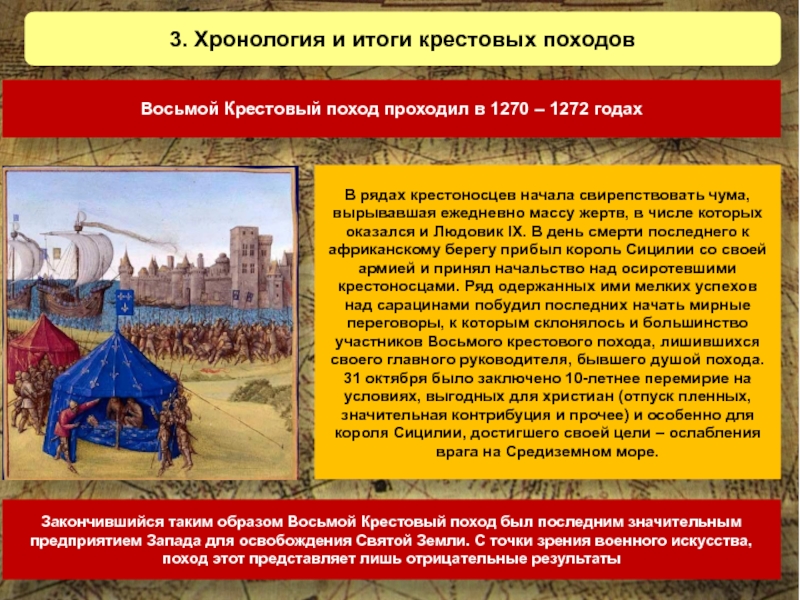 3. Хронология и итоги крестовых походов

Восьмой Крестовый поход проходил в 1270 – 1272 годах

В рядах крестоносцев начала свирепствовать чума, вырывавшая ежедневно массу жертв, в числе которых оказался и Людовик IX. В день смерти последнего к африканскому берегу прибыл король Сицилии со своей армией и принял начальство над осиротевшими крестоносцами. Ряд одержанных ими мелких успехов над сарацинами побудил последних начать мирные переговоры, к которым склонялось и большинство участников Восьмого крестового похода, лишившихся своего главного руководителя, бывшего душой похода. 31 октября было заключено 10-летнее перемирие на условиях, выгодных для христиан (отпуск пленных, значительная контрибуция и прочее) и особенно для короля Сицилии, достигшего своей цели – ослабления врага на Средиземном море.

Закончившийся таким образом Восьмой Крестовый поход был последним значительным предприятием Запада для освобождения Святой Земли. С точки зрения военного искусства, поход этот представляет лишь отрицательные результаты